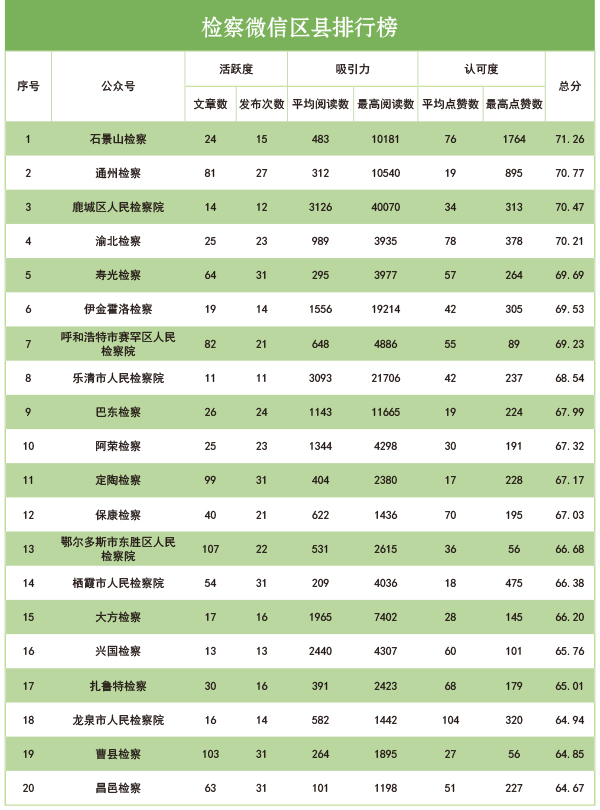 检察微信区县排行榜

| 序号 | 公众号 | 活跃度 文章数 | 活跃度 发布次数 | 吸引力 平均阅读数 | 吸引力 最高阅读数 | 认可度 平均点赞数 | 认可度 最高点赞数 | 总分 |
|---|---|---|---|---|---|---|---|---|
| 1 | 石景山检察 | 24 | 15 | 483 | 10181 | 76 | 1764 | 71.26 |
| 2 | 通州检察 | 81 | 27 | 312 | 10540 | 19 | 895 | 70.77 |
| 3 | 鹿城区人民检察院 | 14 | 12 | 3126 | 40070 | 34 | 313 | 70.47 |
| 4 | 渝北检察 | 25 | 23 | 989 | 3935 | 78 | 378 | 70.21 |
| 5 | 寿光检察 | 64 | 31 | 295 | 3977 | 57 | 264 | 69.69 |
| 6 | 伊金霍洛检察 | 19 | 14 | 1556 | 19214 | 42 | 305 | 69.53 |
| 7 | 呼和浩特市赛罕区人民检察院 | 82 | 21 | 648 | 4886 | 55 | 89 | 69.23 |
| 8 | 乐清市人民检察院 | 11 | 11 | 3093 | 21706 | 42 | 237 | 68.54 |
| 9 | 巴东检察 | 26 | 24 | 1143 | 11665 | 19 | 224 | 67.99 |
| 10 | 阿荣检察 | 25 | 23 | 1344 | 4298 | 30 | 191 | 67.32 |
| 11 | 定陶检察 | 99 | 31 | 404 | 2380 | 17 | 228 | 67.17 |
| 12 | 保康检察 | 40 | 21 | 622 | 1436 | 70 | 195 | 67.03 |
| 13 | 鄂尔多斯市东胜区人民检察院 | 107 | 22 | 531 | 2615 | 36 | 56 | 66.68 |
| 14 | 栖霞市人民检察院 | 54 | 31 | 209 | 4036 | 18 | 475 | 66.38 |
| 15 | 大方检察 | 17 | 16 | 1965 | 7402 | 28 | 145 | 66.20 |
| 16 | 兴国检察 | 13 | 13 | 2440 | 4307 | 60 | 101 | 65.76 |
| 17 | 扎鲁特检察 | 30 | 16 | 391 | 2423 | 68 | 179 | 65.01 |
| 18 | 龙泉市人民检察院 | 16 | 14 | 582 | 1442 | 104 | 320 | 64.94 |
| 19 | 曹县检察 | 103 | 31 | 264 | 1895 | 27 | 56 | 64.85 |
| 20 | 昌邑检察 | 63 | 31 | 101 | 1198 | 51 | 227 | 64.67 |